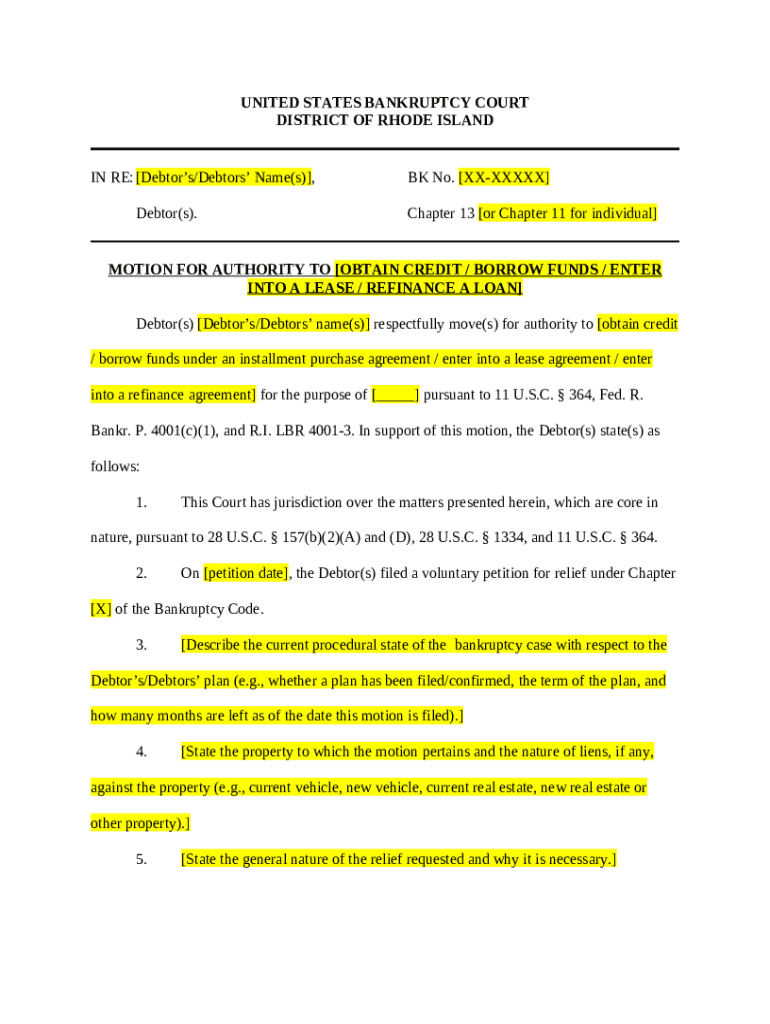 UNITED STATES BANKRUPTCY COURT
DISTRICT OF RHODE ISLAND

IN RE: [Debtor's/Debtors' Name(s)],

Debtor(s).

BK No. [XX-XXXXX]

Chapter 13 [or Chapter 11 for individual]

MOTION FOR AUTHORITY TO [OBTAIN CREDIT / BORROW FUNDS / ENTER INTO A LEASE / REFINANCE A LOAN]

Debtor(s) [Debtor's/Debtors' name(s)] respectfully move(s) for authority to [obtain credit / borrow funds under an installment purchase agreement / enter into a lease agreement / enter into a refinance agreement] for the purpose of [_____] pursuant to 11 U.S.C. § 364, Fed. R. Bankr. P. 4001(c)(1), and R.I. LBR 4001-3. In support of this motion, the Debtor(s) state(s) as follows:

1. This Court has jurisdiction over the matters presented herein, which are core in nature, pursuant to 28 U.S.C. § 157(b)(2)(A) and (D), 28 U.S.C. § 1334, and 11 U.S.C. § 364.

2. On [petition date], the Debtor(s) filed a voluntary petition for relief under Chapter [X] of the Bankruptcy Code.

3. [Describe the current procedural state of the bankruptcy case with respect to the Debtor's/Debtors' plan (e.g., whether a plan has been filed/confirmed, the term of the plan, and how many months are left as of the date this motion is filed).]

4. [State the property to which the motion pertains and the nature of liens, if any, against the property (e.g., current vehicle, new vehicle, current real estate, new real estate or other property).]

5. [State the general nature of the relief requested and why it is necessary.]